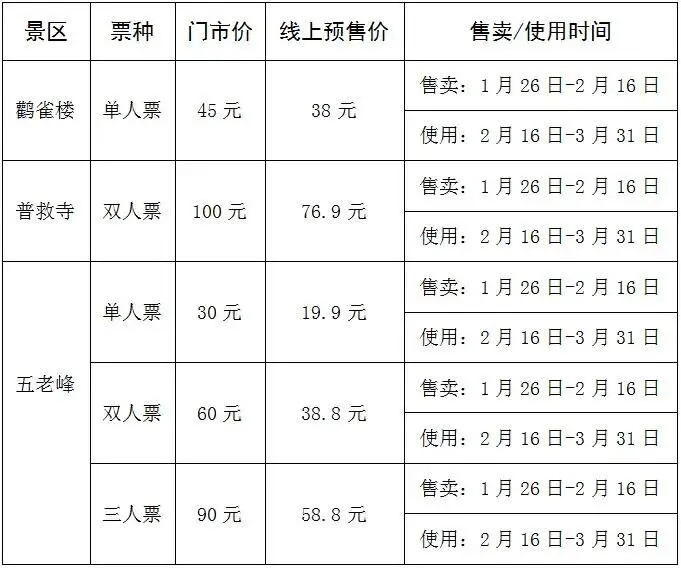 | 景区 | 票种 | 门市价 | 线上预售价 | 售卖/使用时间 |
|---|---|---|---|---|
| 鹳雀楼 | 单人票 | 45元 | 38元 | 售卖：1月26日-2月16日 |
| | | | | 使用：2月16日-3月31日 |
| 普救寺 | 双人票 | 100元 | 76.9元 | 售卖：1月26日-2月16日 |
| | | | | 使用：2月16日-3月31日 |
| 五老峰 | 单人票 | 30元 | 19.9元 | 售卖：1月26日-2月16日 |
| | | | | 使用：2月16日-3月31日 |
| | 双人票 | 60元 | 38.8元 | 售卖：1月26日-2月16日 |
| | | | | 使用：2月16日-3月31日 |
| | 三人票 | 90元 | 58.8元 | 售卖：1月26日-2月16日 |
| | | | | 使用：2月16日-3月31日 |